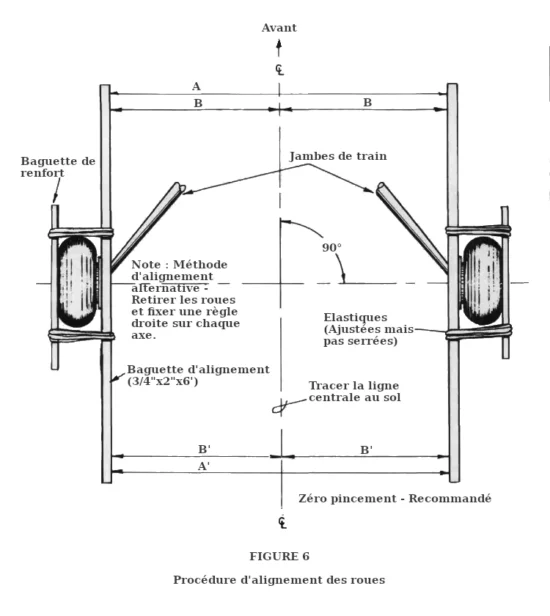 Avant

℄

A

B

B

Baguette de renfort

Jambes de train

90°

Note : Méthode d'alignement alternative - Retirer les roues et fixer une règle droite sur chaque axe.

Elastiques (Ajustées mais pas serrées)

Baguette d'alignement (3/4"x2"x6')

Tracer la ligne centrale au sol

B'

B'

A'

Zéro pincement - Recommandé

℄

FIGURE 6

Procédure d'alignement des roues